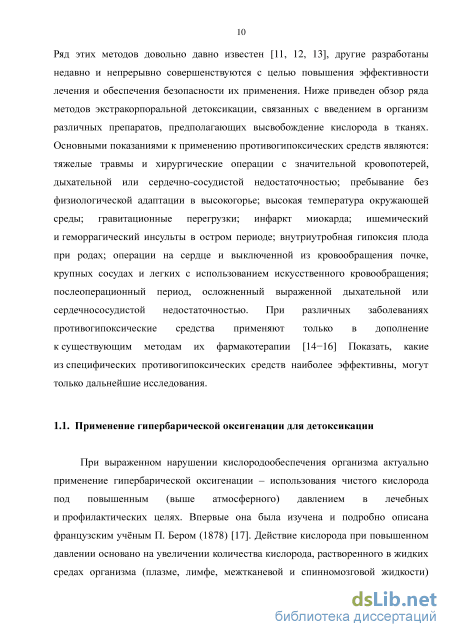 10

Ряд этих методов довольно давно известен [11, 12, 13], другие разработаны недавно и непрерывно совершенствуются с целью повышения эффективности лечения и обеспечения безопасности их применения. Ниже приведен обзор ряда методов экстракорпоральной детоксикации, связанных с введением в организм различных препаратов, предполагающих высвобождение кислорода в тканях. Основными показаниями к применению противогипоксических средств являются: тяжелые травмы и хирургические операции с значительной кровопотерей, дыхательной или сердечно-сосудистой недостаточностью; пребывание без физиологической адаптации в высокогорье; высокая температура окружающей среды; гравитационные перегрузки; инфаркт миокарда; ишемический и геморрагический инсульты в остром периоде; внутриутробная гипоксия плода при родах; операции на сердце и выключенной из кровообращения почке, крупных сосудах и легких с использованием искусственного кровообращения; послеоперационный период, осложненный выраженной дыхательной или сердечнососудистой недостаточностью. При различных заболеваниях противогипоксические средства применяют только в дополнение к существующим методам их фармакотерапии [14−16] Показать, какие из специфических противогипоксических средств наиболее эффективны, могут только дальнейшие исследования.

1.1. Применение гипербарической оксигенации для детоксикации

При выраженном нарушении кислородообеспечения организма актуально применение гипербарической оксигенации – использования чистого кислорода под повышенным (выше атмосферного) давлением в лечебных и профилактических целях. Впервые она была изучена и подробно описана французским учёным П. Бером (1878) [17]. Действие кислорода при повышенном давлении основано на увеличении количества кислорода, растворенного в жидких средах организма (плазме, лимфе, межтканевой и спинномозговой жидкости)

dsLib.net
библиотека диссертаций